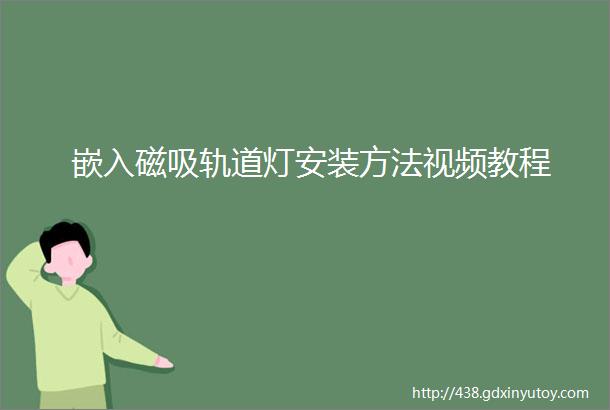 嵌入磁吸轨道灯安装方法视频教程

http://438.gdxinyutoy.com